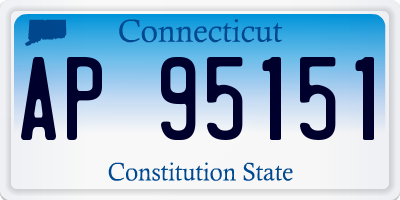 Connecticut

AP 95151

Constitution State